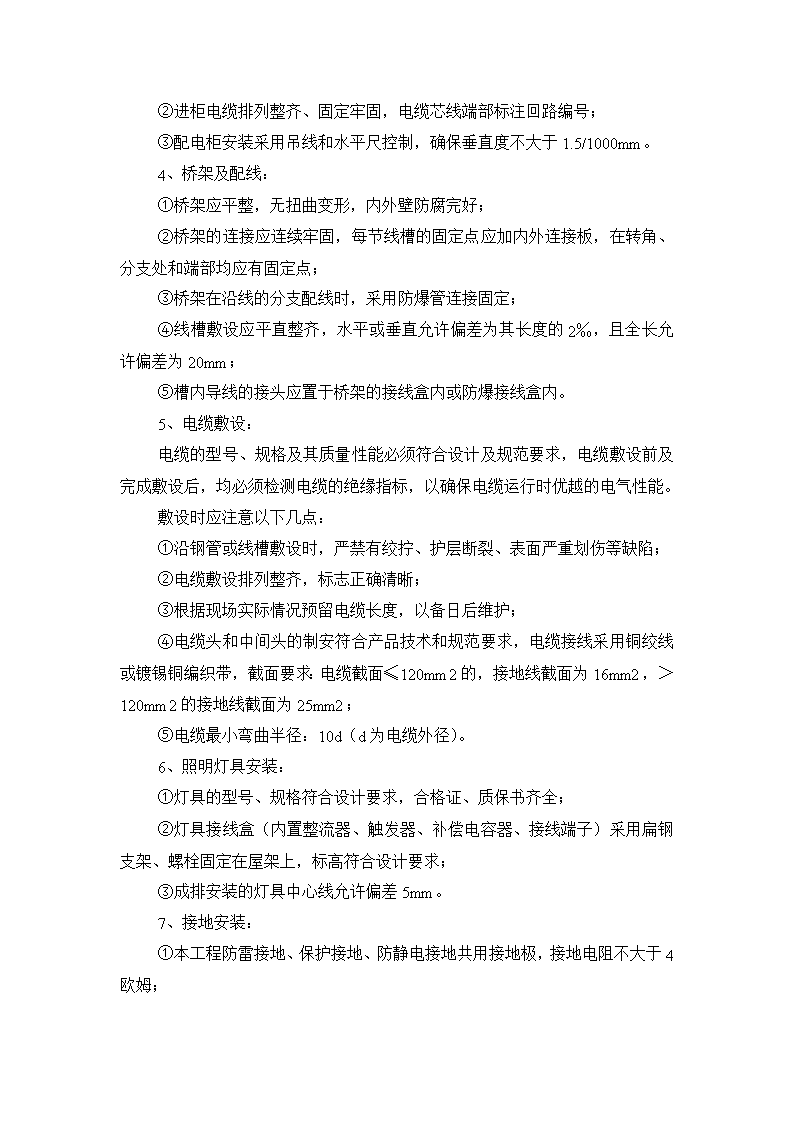 ②进柜电缆排列整齐、固定牢固，电缆芯线端部标注回路编号；

③配电柜安装采用吊线和水平尺控制，确保垂直度不大于 1.5/1000mm。

4、桥架及配线：

①桥架应平整，无扭曲变形，内外壁防腐完好；

②桥架的连接应连续牢固，每节线槽的固定点应加内外连接板，在转角、分支处和端部均应有固定点；

③桥架在沿线的分支配线时，采用防爆管连接固定；

④线槽敷设应平直整齐，水平或垂直允许偏差为其长度的 2‰，且全长允许偏差为 20mm；

⑤槽内导线的接头应置于桥架的接线盒内或防爆接线盒内。

5、电缆敷设：

电缆的型号、规格及其质量性能必须符合设计及规范要求，电缆敷设前及完成敷设后，均必须检测电缆的绝缘指标，以确保电缆运行时优越的电气性能。

敷设时应注意以下几点：

①沿钢管或线槽敷设时，严禁有绞拧、护层断裂、表面严重划伤等缺陷；

②电缆敷设排列整齐，标志正确清晰；

③根据现场实际情况预留电缆长度，以备日后维护；

④电缆头和中间头的制安符合产品技术和规范要求，电缆接线采用铜绞线或镀锡铜编织带，截面要求：电缆截面≤120mm 2 的，接地线截面为 16mm2，＞120mm 2 的接地线截面为 25mm2；

⑤电缆最小弯曲半径：10d（d 为电缆外径）。

6、照明灯具安装：

①灯具的型号、规格符合设计要求，合格证、质保书齐全；

②灯具接线盒（内置整流器、触发器、补偿电容器、接线端子）采用扁钢支架、螺栓固定在屋架上，标高符合设计要求；

③成排安装的灯具中心线允许偏差 5mm。

7、接地安装：

①本工程防雷接地、保护接地、防静电接地共用接地极，接地电阻不大于 4 欧姆；